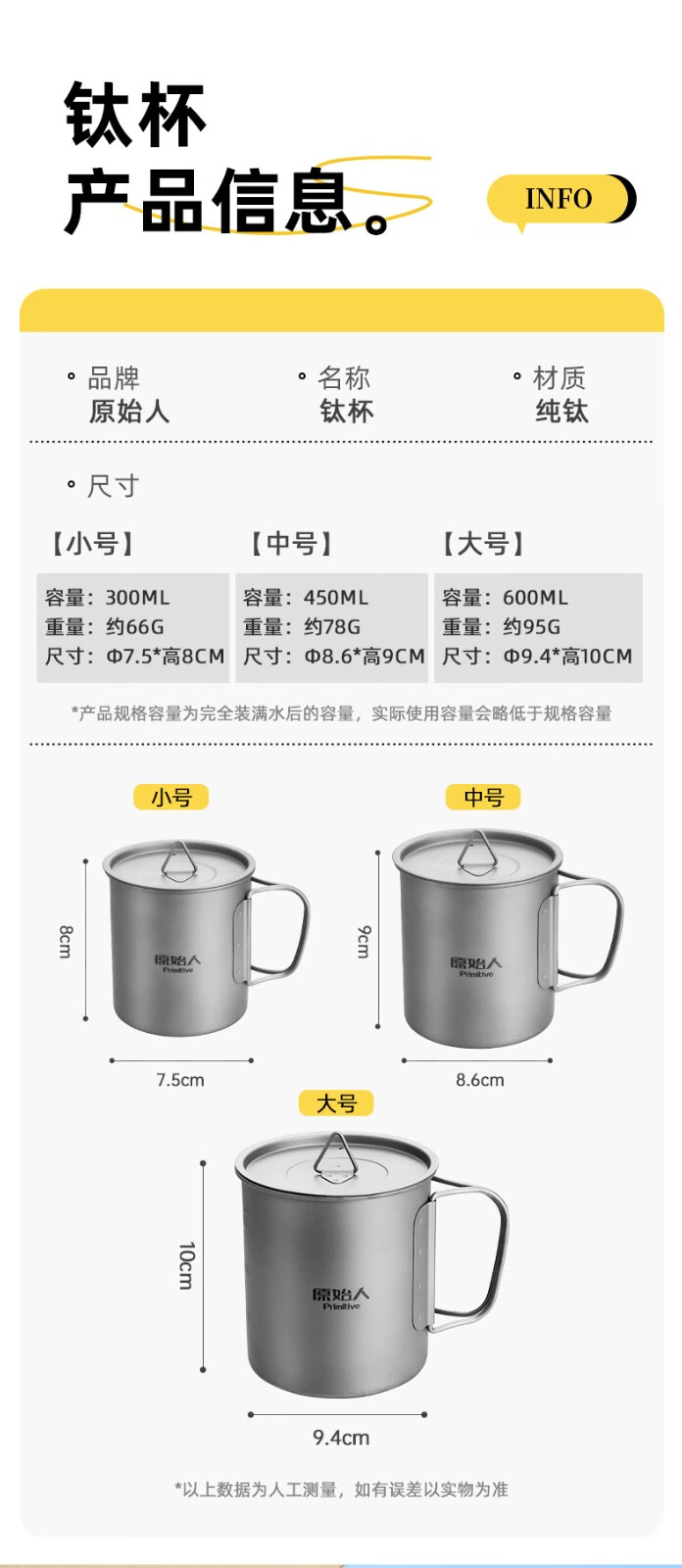 钛杯
产品信息。

INFO

• 品牌
原始人

• 名称
钛杯

• 材质
纯钛

• 尺寸

【小号】
容量：300ML
重量：约66G
尺寸：Φ7.5*高8CM

【中号】
容量：450ML
重量：约78G
尺寸：Φ8.6*高9CM

【大号】
容量：600ML
重量：约95G
尺寸：Φ9.4*高10CM

*产品规格容量为完全装满水后的容量，实际使用容量会略低于规格容量

小号

8cm

原始人
Primitive

7.5cm

中号

9cm

原始人
Primitive

8.6cm

大号

10cm

原始人
Primitive

9.4cm

*以上数据为人工测量，如有误差以实物为准